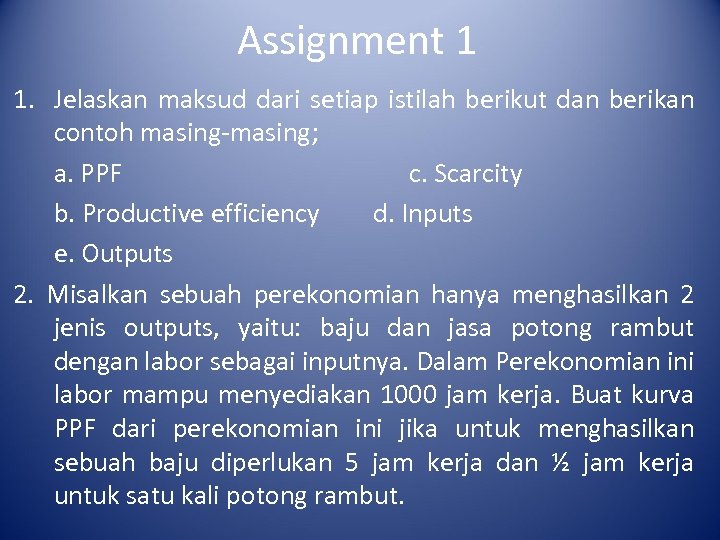 Assignment 1

1. Jelaskan maksud dari setiap istilah berikut dan berikan contoh masing-masing;

a. PPF

c. Scarcity

b. Productive efficiency

d. Inputs

e. Outputs

2. Misalkan sebuah perekonomian hanya menghasilkan 2 jenis outputs, yaitu: baju dan jasa potong rambut dengan labor sebagai inputnya. Dalam Perekonomian ini labor mampu menyediakan 1000 jam kerja. Buat kurva PPF dari perekonomian ini jika untuk menghasilkan sebuah baju diperlukan 5 jam kerja dan ½ jam kerja untuk satu kali potong rambut.